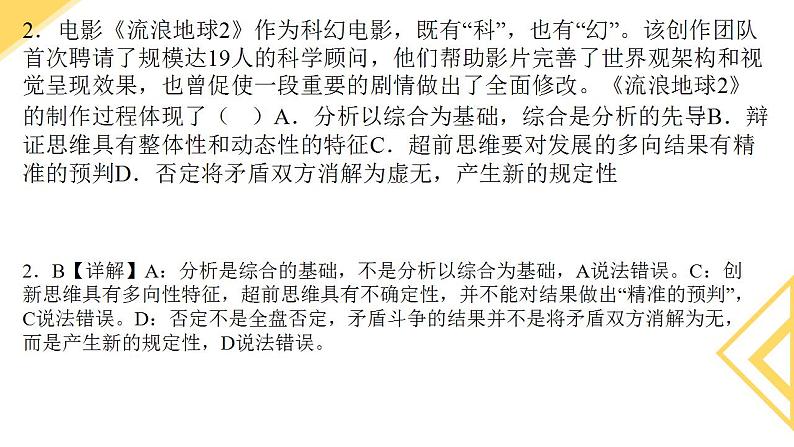 2．电影《流浪地球2》作为科幻电影，既有“科”，也有“幻”。该创作团队首次聘请了规模达19人的科学顾问，他们帮助影片完善了世界观架构和视觉呈现效果，也曾促使一段重要的剧情做出了全面修改。《流浪地球2》的制作过程体现了（　）A．分析以综合为基础，综合是分析的先导B．辩证思维具有整体性和动态性的特征C．超前思维要对发展的多向结果有精准的预判D．否定将矛盾双方消解为虚无，产生新的规定性

2．B【详解】A：分析是综合的基础，不是分析以综合为基础，A说法错误。C：创新思维具有多向性特征，超前思维具有不确定性，并不能对结果做出“精准的预判”，C说法错误。D：否定不是全盘否定，矛盾斗争的结果并不是将矛盾双方消解为无，而是产生新的规定性，D说法错误。